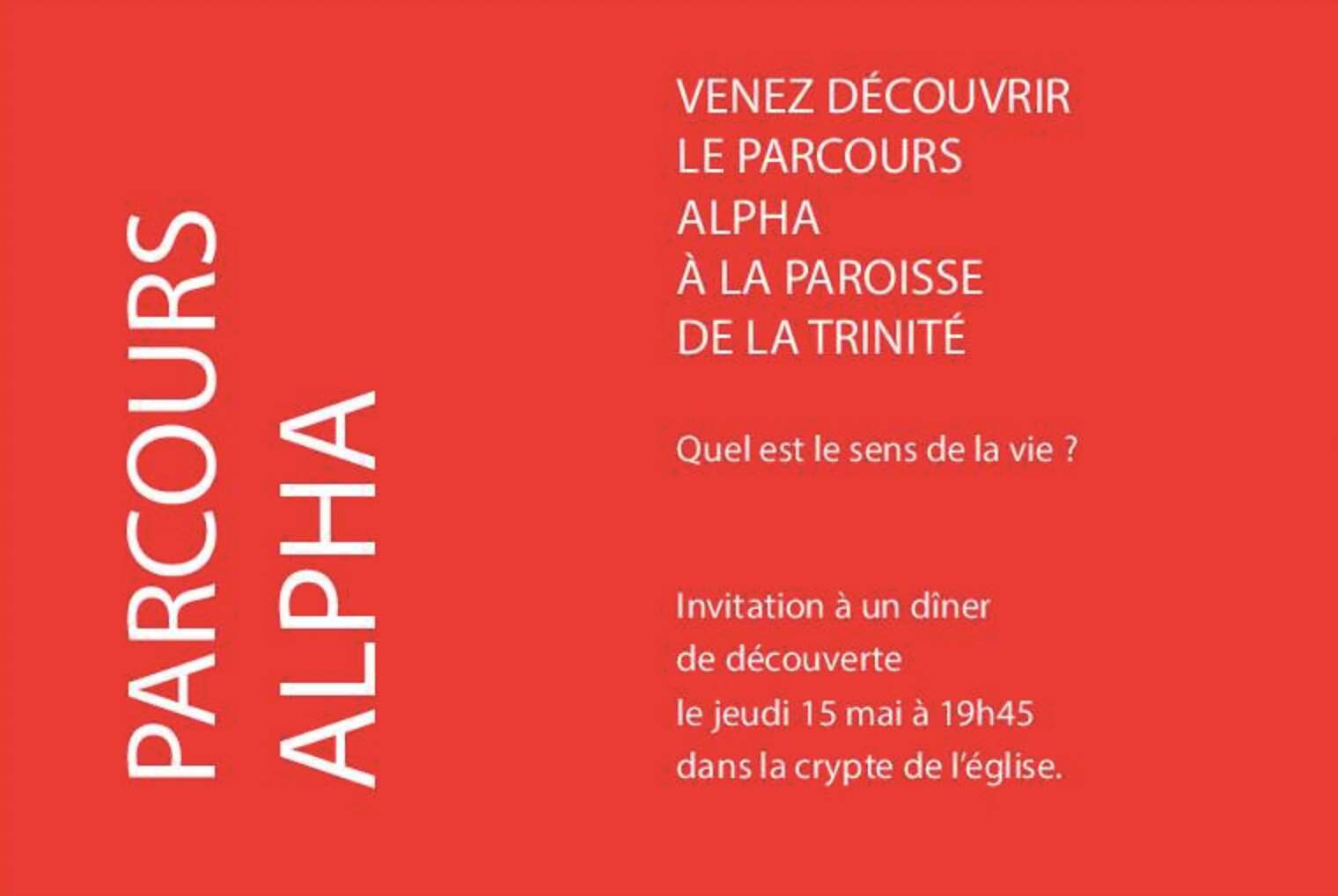 PARCOURS ALPHA

VENEZ DÉCOUVRIR LE PARCOURS ALPHA À LA PAROISSE DE LA TRINITÉ

Quel est le sens de la vie ?

Invitation à un dîner de découverte le jeudi 15 mai à 19h45 dans la crypte de l'église.